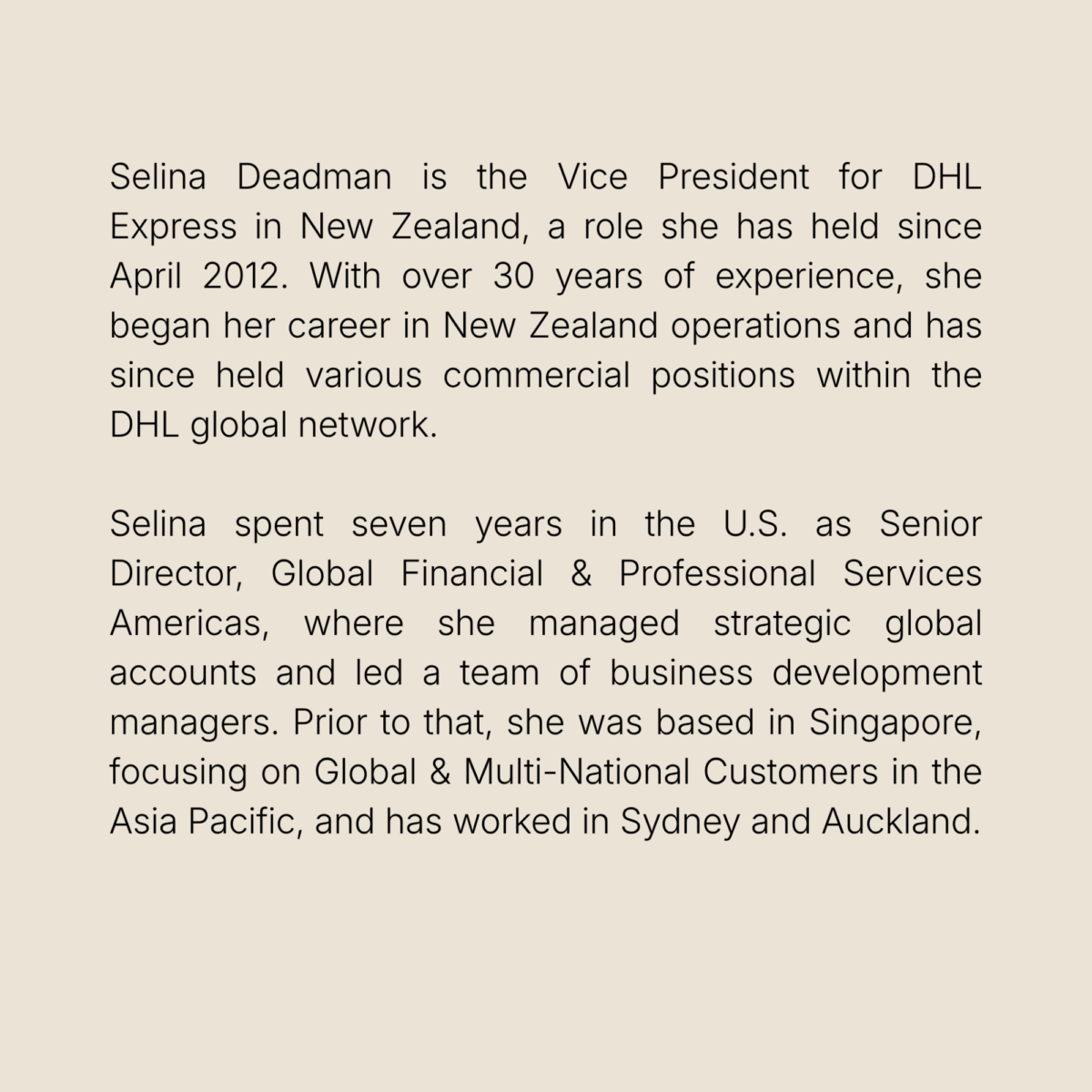 Selina Deadman is the Vice President for DHL Express in New Zealand, a role she has held since April 2012. With over 30 years of experience, she began her career in New Zealand operations and has since held various commercial positions within the DHL global network.

Selina spent seven years in the U.S. as Senior Director, Global Financial & Professional Services Americas, where she managed strategic global accounts and led a team of business development managers. Prior to that, she was based in Singapore, focusing on Global & Multi-National Customers in the Asia Pacific, and has worked in Sydney and Auckland.